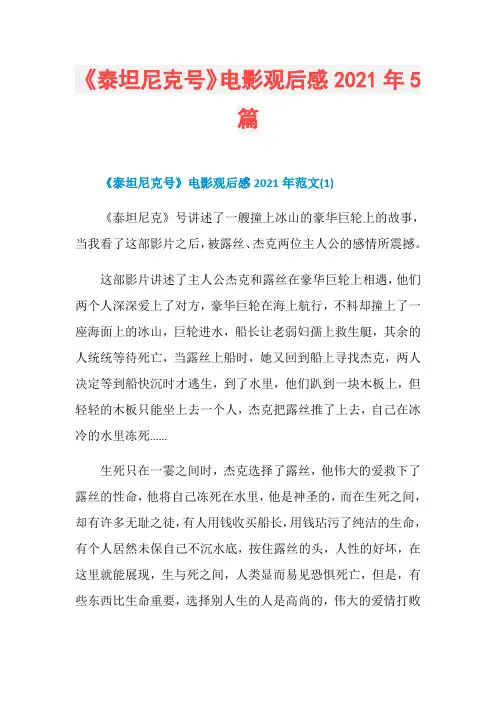 《泰坦尼克号》电影观后感 2021 年 5 篇

《泰坦尼克号》电影观后感 2021 年范文(1)

《泰坦尼克》号讲述了一艘撞上冰山的豪华巨轮上的故事，当我看了这部影片之后，被露丝、杰克两位主人公的感情所震撼。

这部影片讲述了主人公杰克和露丝在豪华巨轮上相遇，他们两个人深深爱上了对方，豪华巨轮在海上航行，不料却撞上了一座海面上的冰山，巨轮进水，船长让老弱妇孺上救生艇，其余的人统统等待死亡，当露丝上船时，她又回到船上寻找杰克，两人决定等到船快沉时才逃生，到了水里，他们趴到一块木板上，但轻轻的木板只能坐上去一个人，杰克把露丝推了上去，自己在冰冷的水里冻死......

生死只在一霎之间时，杰克选择了露丝，他伟大的爱救下了露丝的性命，他将自己冻死在水里，他是神圣的，而在生死之间，却有许多无耻之徒，有人用钱收买船长，用钱玷污了纯洁的生命，有个人居然未保自己不沉水底，按住露丝的头，人性的好坏，在这里就能展现，生与死之间，人类显而易见恐惧死亡，但是，有些东西比生命重要，选择别人生的人是高尚的，伟大的爱情打败